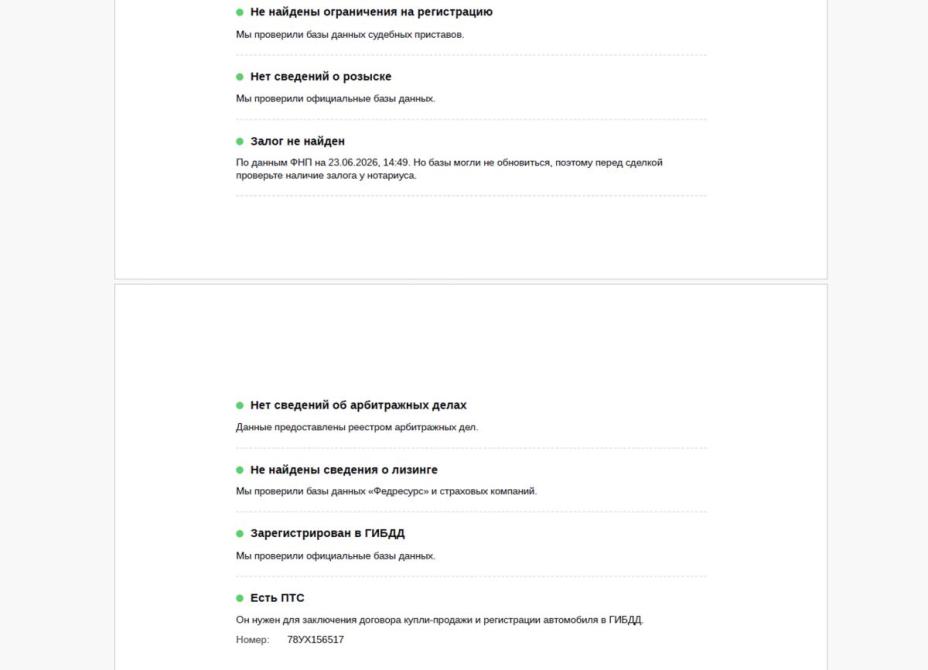 Не найдены ограничения на регистрацию

Мы проверили базы данных судебных приставов.

Нет сведений о розыске

Мы проверили официальные базы данных.

Залог не найден

По данным ФНП на 23.06.2026, 14:49. Но базы могли не обновиться, поэтому перед сделкой проверьте наличие залога у нотариуса.

Нет сведений об арбитражных делах

Данные предоставлены реестром арбитражных дел.

Не найдены сведения о лизинге

Мы проверили базы данных «Федресурс» и страховых компаний.

Зарегистрирован в ГИБДД

Мы проверили официальные базы данных.

Есть ПТС

Он нужен для заключения договора купли-продажи и регистрации автомобиля в ГИБДД.

Номер: 78УХ156517